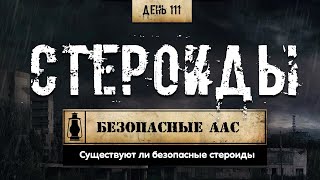 ДЕНЬ 111

СТЕРОИДЫ

БЕЗОПАСНЫЕ ААС

Существуют ли безопасные стероиды